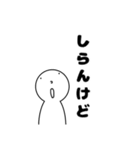 しらんけど